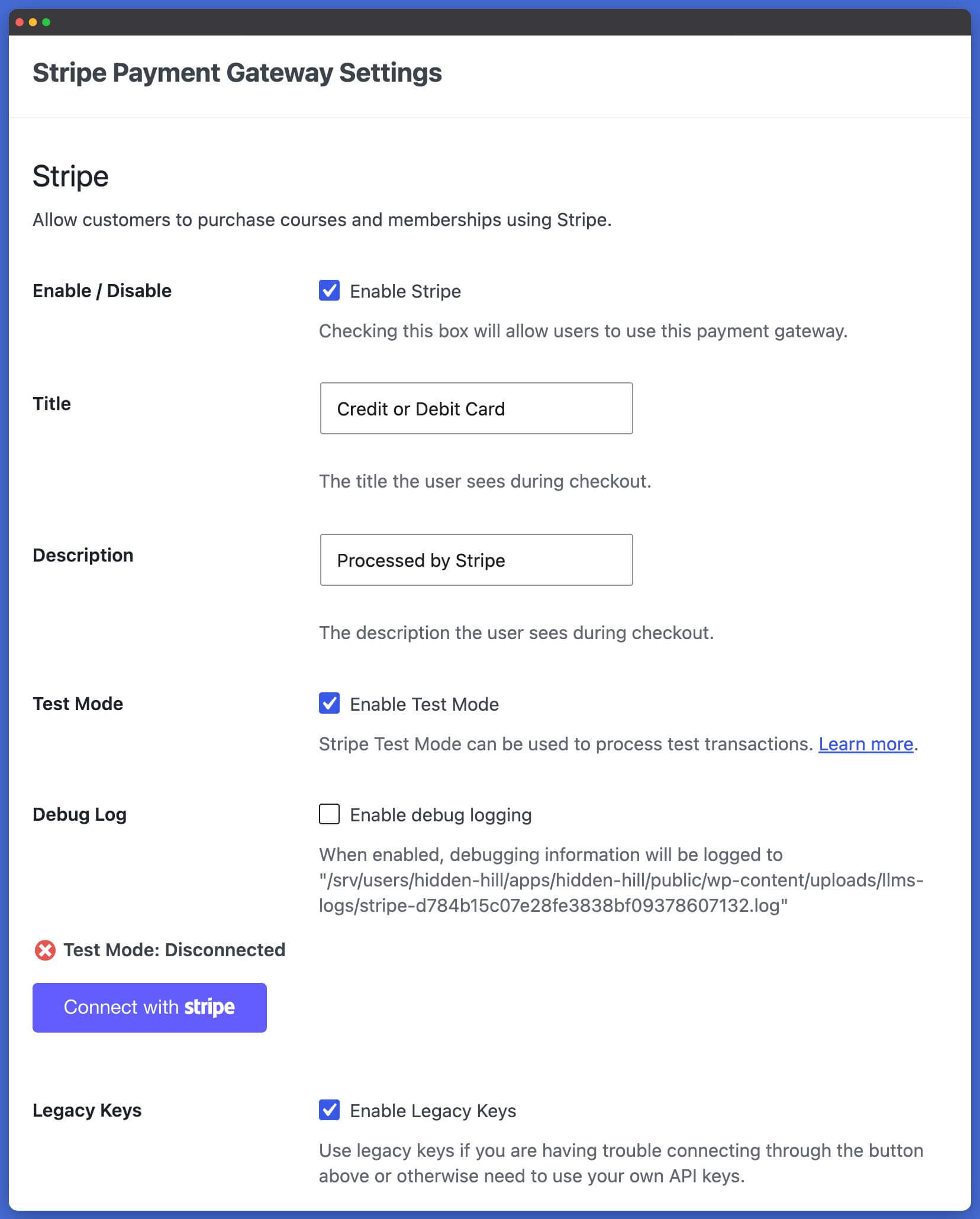 Stripe Payment Gateway Settings

Stripe

Allow customers to purchase courses and memberships using Stripe.

Enable / Disable

Enable Stripe

Checking this box will allow users to use this payment gateway.

Title

Credit or Debit Card

The title the user sees during checkout.

Description

Processed by Stripe

The description the user sees during checkout.

Test Mode

Enable Test Mode

Stripe Test Mode can be used to process test transactions. Learn more.

Debug Log

Enable debug logging

When enabled, debugging information will be logged to "/srv/users/hidden-hill/apps/hidden-hill/public/wp-content/uploads/llms-logs/stripe-d784b15c07e28fe3838bf09378607132.log"

Test Mode: Disconnected

Connect with stripe

Legacy Keys

Enable Legacy Keys

Use legacy keys if you are having trouble connecting through the button above or otherwise need to use your own API keys.